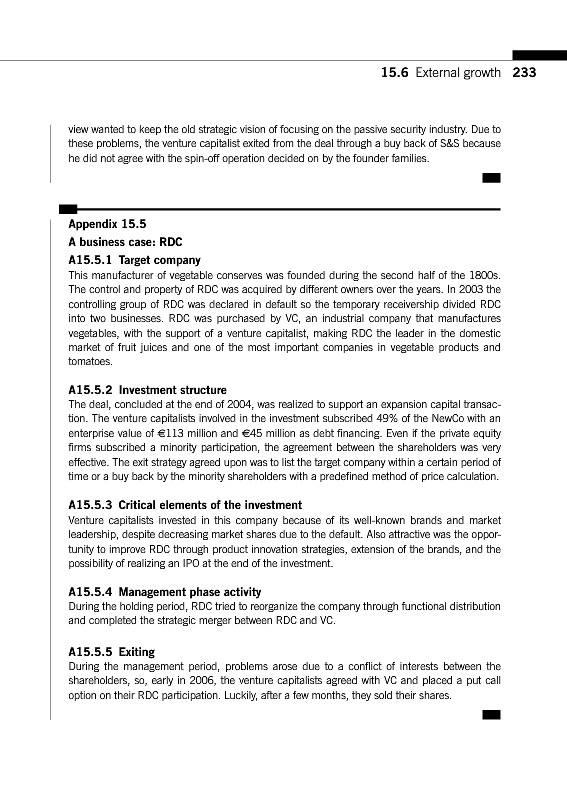 15.6 External growth 233

view wanted to keep the old strategic vision of focusing on the passive security industry. Due to these problems, the venture capitalist exited from the deal through a buy back of S&S because he did not agree with the spin-off operation decided on by the founder families.

Appendix 15.5
A business case: RDC

A15.5.1 Target company
This manufacturer of vegetable conserves was founded during the second half of the 1800s. The control and property of RDC was acquired by different owners over the years. In 2003 the controlling group of RDC was declared in default so the temporary receivership divided RDC into two businesses. RDC was purchased by VC, an industrial company that manufactures vegetables, with the support of a venture capitalist, making RDC the leader in the domestic market of fruit juices and one of the most important companies in vegetable products and tomatoes.

A15.5.2 Investment structure
The deal, concluded at the end of 2004, was realized to support an expansion capital transaction. The venture capitalists involved in the investment subscribed 49% of the NewCo with an enterprise value of €113 million and €45 million as debt financing. Even if the private equity firms subscribed a minority participation, the agreement between the shareholders was very effective. The exit strategy agreed upon was to list the target company within a certain period of time or a buy back by the minority shareholders with a predefined method of price calculation.

A15.5.3 Critical elements of the investment
Venture capitalists invested in this company because of its well-known brands and market leadership, despite decreasing market shares due to the default. Also attractive was the opportunity to improve RDC through product innovation strategies, extension of the brands, and the possibility of realizing an IPO at the end of the investment.

A15.5.4 Management phase activity
During the holding period, RDC tried to reorganize the company through functional distribution and completed the strategic merger between RDC and VC.

A15.5.5 Exiting
During the management period, problems arose due to a conflict of interests between the shareholders, so, early in 2006, the venture capitalists agreed with VC and placed a put call option on their RDC participation. Luckily, after a few months, they sold their shares.